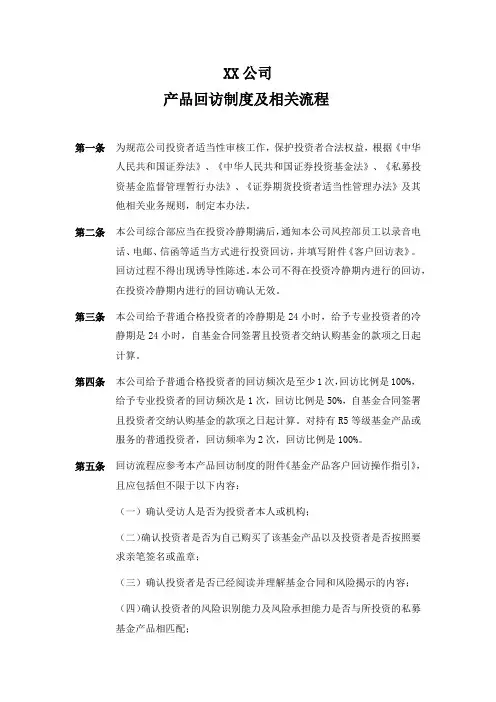 XX 公司
产品回访制度及相关流程

第一条 为规范公司投资者适当性审核工作，保护投资者合法权益，根据《中华人民共和国证券法》、《中华人民共和国证券投资基金法》、《私募投资基金监督管理暂行办法》、《证券期货投资者适当性管理办法》及其他相关业务规则，制定本办法。

第二条 本公司综合部应当在投资冷静期满后，通知本公司风控部员工以录音电话、电邮、信函等适当方式进行投资回访，并填写附件《客户回访表》。回访过程不得出现诱导性陈述。本公司不得在投资冷静期内进行的回访，在投资冷静期内进行的回访确认无效。

第三条 本公司给予普通合格投资者的冷静期是 24 小时，给予专业投资者的冷静期是 24 小时，自基金合同签署且投资者交纳认购基金的款项之日起计算。

第四条 本公司给予普通合格投资者的回访频次是至少 1 次，回访比例是 100%，给予专业投资者的回访频次是 1 次，回访比例是 50%，自基金合同签署且投资者交纳认购基金的款项之日起计算。对持有 R5 等级基金产品或服务的普通投资者，回访频率为 2 次，回访比例是 100%。

第五条 回访流程应参考本产品回访制度的附件《基金产品客户回访操作指引》，且应包括但不限于以下内容：

（一）确认受访人是否为投资者本人或机构；

（二）确认投资者是否为自己购买了该基金产品以及投资者是否按照要求亲笔签名或盖章；

（三）确认投资者是否已经阅读并理解基金合同和风险揭示的内容；

（四）确认投资者的风险识别能力及风险承担能力是否与所投资的私募基金产品相匹配；